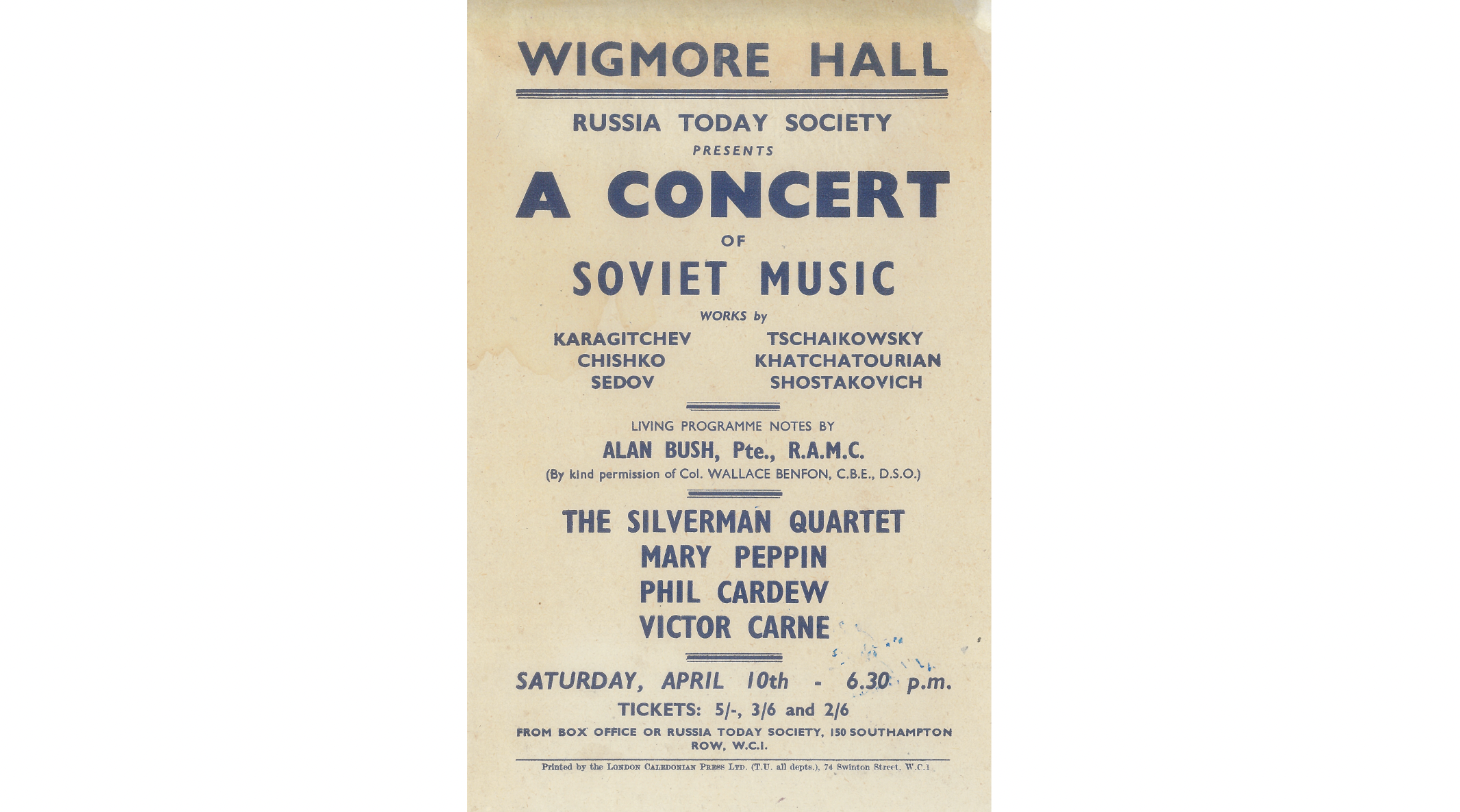 WIGMORE HALL

RUSSIA TODAY SOCIETY
PRESENTS

A CONCERT
OF
SOVIET MUSIC

WORKS by

KARAGITCHEV
CHISHKO
SEDOV

TSCHAIKOWSKY
KHATCHATOURIAN
SHOSTAKOVICH

LIVING PROGRAMME NOTES BY
ALAN BUSH, Pte., R.A.M.C.
(By kind permission of Col. WALLACE BENFON, C.B.E., D.S.O.)

THE SILVERMAN QUARTET
MARY PEPPIN
PHIL CARDEW
VICTOR CARNE

SATURDAY, APRIL 10th - 6.30 p.m.

TICKETS: 5/-, 3/6 and 2/6

FROM BOX OFFICE OR RUSSIA TODAY SOCIETY, 150 SOUTHAMPTON ROW, W.C.I.

Printed by the LONDON CALEDONIAN PRESS LTD. (T.U. all depts.), 74 Swinton Street, W.C.1